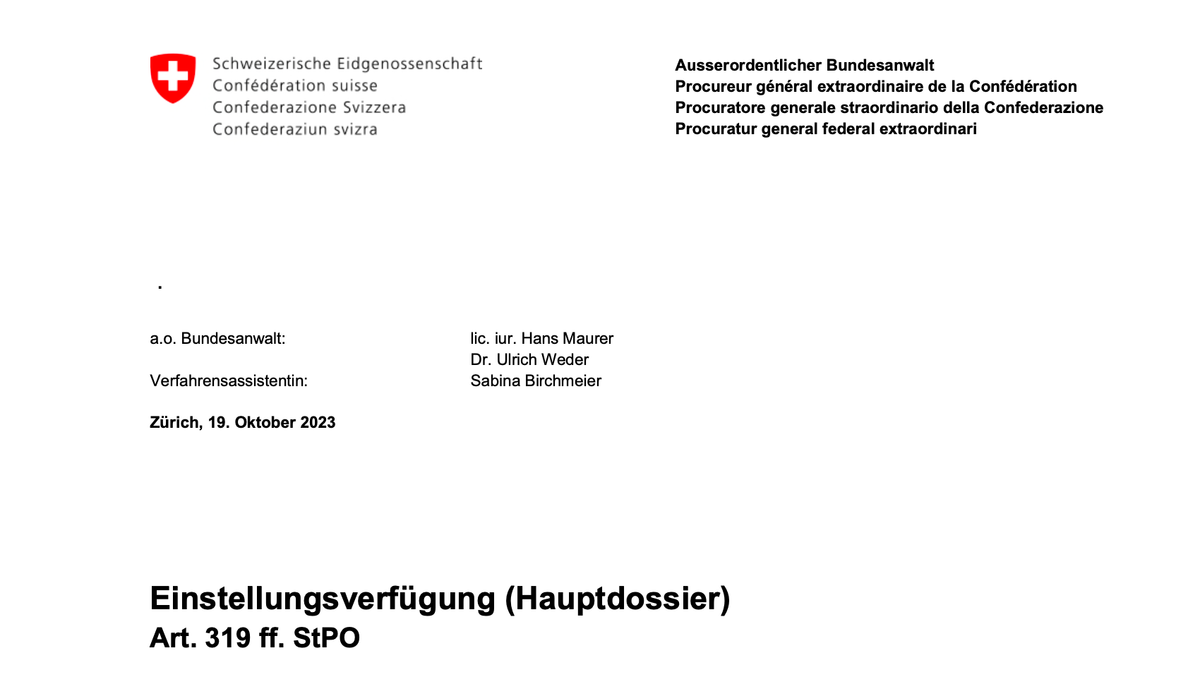 Schweizerische Eidgenossenschaft
Confédération suisse
Confederazione Svizzera
Confederaziun svizra

Ausserordentlicher Bundesanwalt
Procureur général extraordinaire de la Confédération
Procuratore generale straordinario della Confederazione
Procuratur general federal extraordinari

.

a.o. Bundesanwalt: lic. iur. Hans Maurer
Dr. Ulrich Weder
Verfahrensassistentin: Sabina Birchmeier

Zürich, 19. Oktober 2023

Einstellungsverfügung (Hauptdossier)
Art. 319 ff. StPO